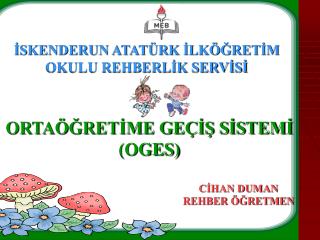 MEB

İSKENDERUN ATATÜRK İLKÖĞRETİM OKULU REHBERLİK SERVİSİ

ORTAÖĞRETİME GEÇİŞ SİSTEMİ (OGES)

CİHAN DUMAN
REHBER ÖĞRETMEN